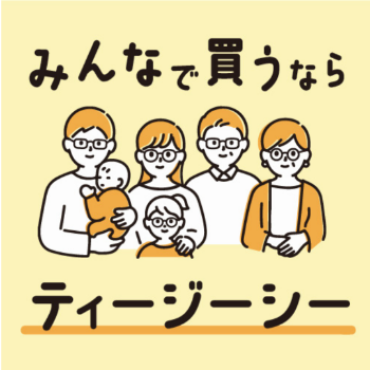 みんなで買うなら

ティージーシー